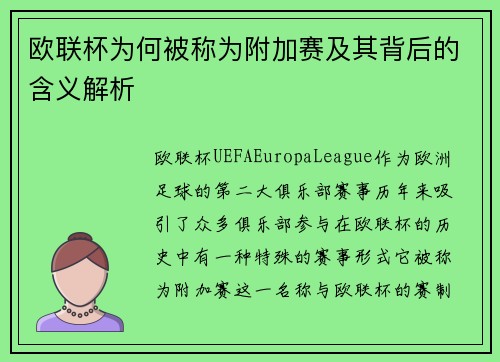 欧联杯为何被称为附加赛及其背后的含义解析

欧联杯UEFAEuropaLeague作为欧洲足球的第二大俱乐部赛事历年来吸引了众多俱乐部参与在欧联杯的历史中有一种特殊的赛事形式它被称为附加赛这一名称与欧联杯的赛制